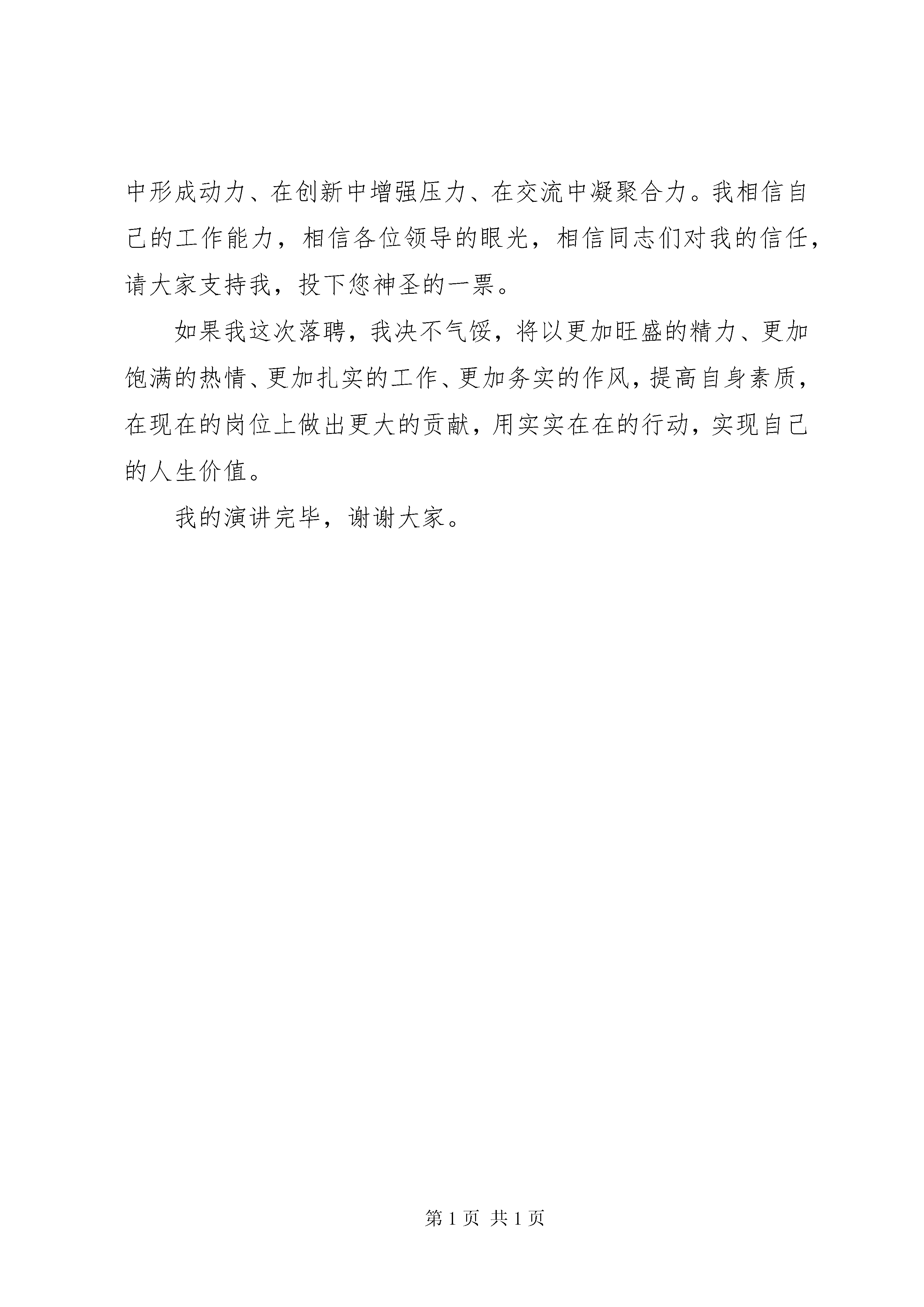 中形成动力、在创新中增强压力、在交流中凝聚合力。我相信自己的工作能力，相信各位领导的眼光，相信同志们对我的信任，请大家支持我，投下您神圣的一票。

如果我这次落聘，我决不气馁，将以更加旺盛的精力、更加饱满的热情、更加扎实的工作、更加务实的作风，提高自身素质，在现在的岗位上做出更大的贡献，用实实在在的行动，实现自己的人生价值。

我的演讲完毕，谢谢大家。

第 1 页 共 1 页